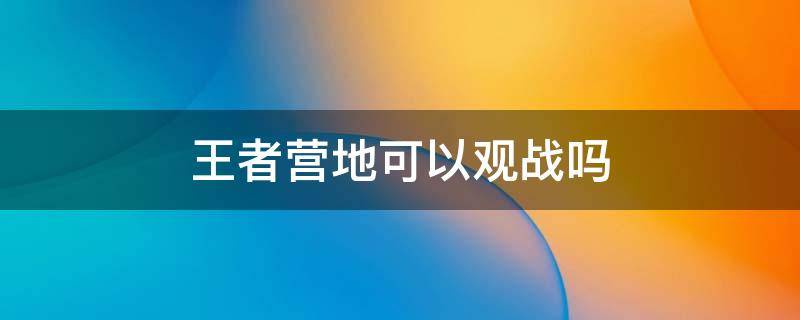 王者营地可以观战吗